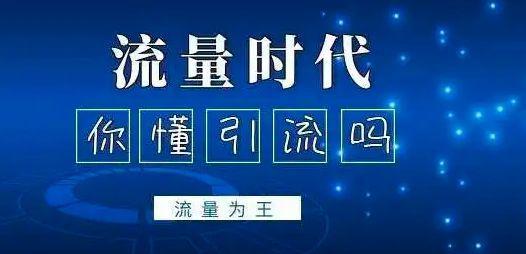 流量时代

你懂引流吗

流量为王